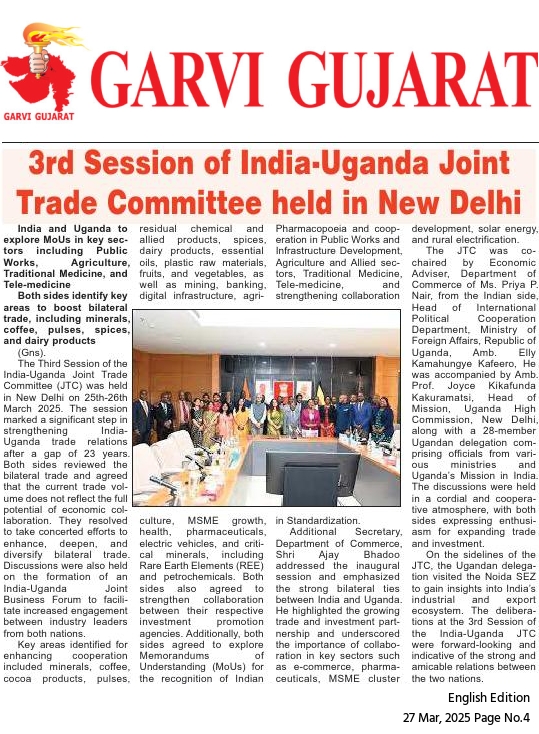 GARVI GUJARAT

GARVI GUJARAT

3rd Session of India-Uganda Joint Trade Committee held in New Delhi

India and Uganda to explore MoUs in key sectors including Public Works, Agriculture, Traditional Medicine, and Tele-medicine

Both sides identify key areas to boost bilateral trade, including minerals, coffee, pulses, spices, and dairy products

(Gns).

The Third Session of the India-Uganda Joint Trade Committee (JTC) was held in New Delhi on 25th-26th March 2025. The session marked a significant step in strengthening India-Uganda trade relations after a gap of 23 years. Both sides reviewed the bilateral trade and agreed that the current trade volume does not reflect the full potential of economic collaboration. They resolved to take concerted efforts to enhance, deepen, and diversify bilateral trade. Discussions were also held on the formation of an India-Uganda Joint Business Forum to facilitate increased engagement between industry leaders from both nations.

Key areas identified for enhancing cooperation included minerals, coffee, cocoa products, pulses, residual chemical and allied products, spices, dairy products, essential oils, plastic raw materials, fruits, and vegetables, as well as mining, banking, digital infrastructure, agriculture, MSME growth, health, pharmaceuticals, electric vehicles, and critical minerals, including Rare Earth Elements (REE) and petrochemicals. Both sides also agreed to strengthen collaboration between their respective investment promotion agencies. Additionally, both sides agreed to explore Memorandums of Understanding (MoUs) for the recognition of Indian Pharmacopoeia and cooperation in Public Works and Infrastructure Development, Agriculture and Allied sectors, Traditional Medicine, Tele-medicine, and strengthening collaboration in Standardization.

Additional Secretary, Department of Commerce, Shri Ajay Bhadoo addressed the inaugural session and emphasized the strong bilateral ties between India and Uganda. He highlighted the growing trade and investment partnership and underscored the importance of collaboration in key sectors such as e-commerce, pharmaceuticals, MSME cluster development, solar energy, and rural electrification.

The JTC was co-chaired by Economic Adviser, Department of Commerce of Ms. Priya P. Nair, from the Indian side, Head of International Political Cooperation Department, Ministry of Foreign Affairs, Republic of Uganda, Amb. Elly Kamahungye Kafeero, He was accompanied by Amb. Prof. Joyce Kikafunda Kakuramatsi, Head of Mission, Uganda High Commission, New Delhi, along with a 28-member Ugandan delegation comprising officials from various ministries and Uganda's Mission in India. The discussions were held in a cordial and cooperative atmosphere, with both sides expressing enthusiasm for expanding trade and investment.

On the sidelines of the JTC, the Ugandan delegation visited the Noida SEZ to gain insights into India's industrial and export ecosystem. The deliberations at the 3rd Session of the India-Uganda JTC were forward-looking and indicative of the strong and amicable relations between the two nations.

English Edition
27 Mar, 2025 Page No.4